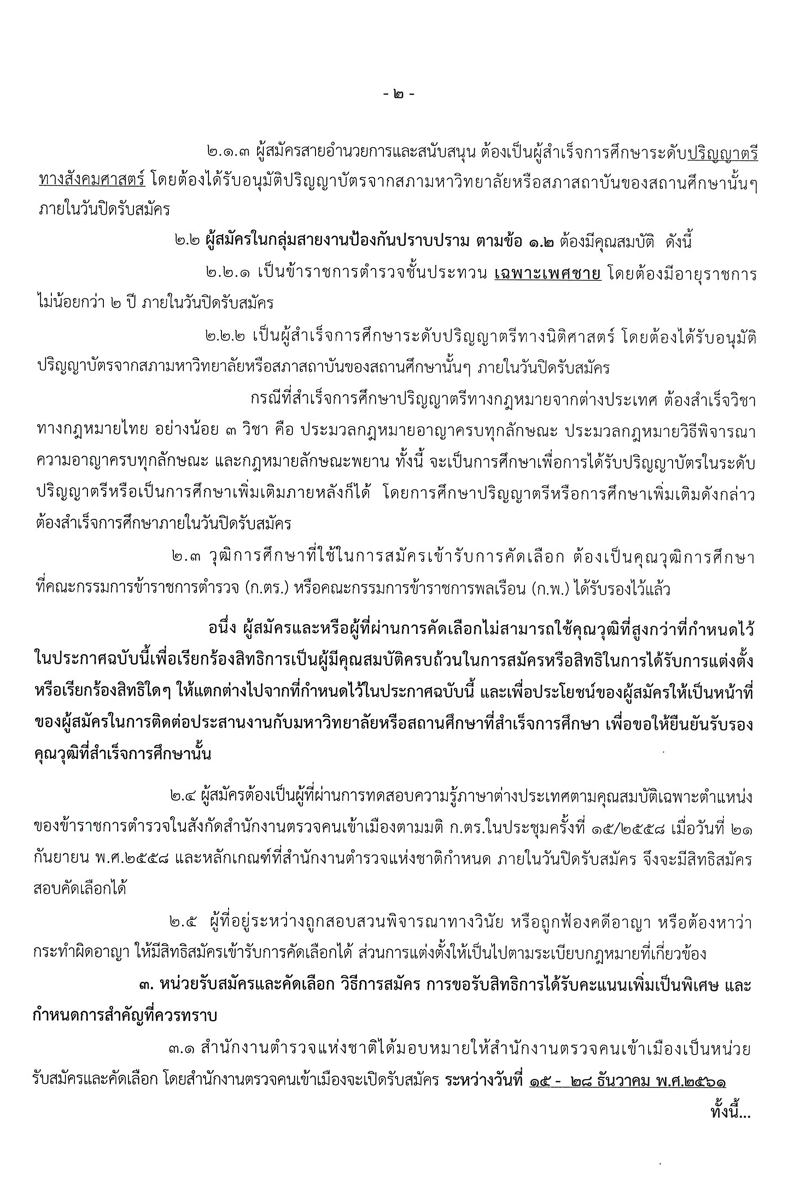 - ๒ -

๒.๑.๓ ผู้สมัครสายอำนวยการและสนับสนุน ต้องเป็นผู้สำเร็จการศึกษาระดับปริญญาตรีทางสังคมศาสตร์ โดยต้องได้รับอนุมัติปริญญาบัตรจากสภามหาวิทยาลัยหรือสภาสถาบันของสถานศึกษานั้นๆ ภายในวันปิดรับสมัคร

๒.๒ ผู้สมัครในกลุ่มสายงานป้องกันปราบปราม ตามข้อ ๑.๒ ต้องมีคุณสมบัติ ดังนี้

๒.๒.๑ เป็นข้าราชการตำรวจชั้นประทวน เฉพาะเพศชาย โดยต้องมีอายุราชการไม่น้อยกว่า ๒ ปี ภายในวันปิดรับสมัคร

๒.๒.๒ เป็นผู้สำเร็จการศึกษาระดับปริญญาตรีทางนิติศาสตร์ โดยต้องได้รับอนุมัติปริญญาบัตรจากสภามหาวิทยาลัยหรือสภาสถาบันของสถานศึกษานั้นๆ ภายในวันปิดรับสมัคร

กรณีที่สำเร็จการศึกษาปริญญาตรีทางกฎหมายจากต่างประเทศ ต้องสำเร็จวิชาทางกฎหมายไทย อย่างน้อย ๓ วิชา คือ ประมวลกฎหมายอาญาครบทุกลักษณะ ประมวลกฎหมายวิธีพิจารณาความอาญาครบทุกลักษณะ และกฎหมายลักษณะพยาน ทั้งนี้ จะเป็นการศึกษาเพื่อการได้รับปริญญาบัตรในระดับปริญญาตรีหรือเป็นการศึกษาเพิ่มเติมภายหลังก็ได้ โดยการศึกษาปริญญาตรีหรือการศึกษาเพิ่มเติมดังกล่าวต้องสำเร็จการศึกษาภายในวันปิดรับสมัคร

๒.๓ วุฒิการศึกษาที่ใช้ในการสมัครเข้ารับการคัดเลือก ต้องเป็นคุณวุฒิการศึกษาที่คณะกรรมการข้าราชการตำรวจ (ก.ตร.) หรือคณะกรรมการข้าราชการพลเรือน (ก.พ.) ได้รับรองไว้แล้ว

อนึ่ง ผู้สมัครและหรือผู้ที่ผ่านการคัดเลือกไม่สามารถใช้คุณวุฒิที่สูงกว่าที่กำหนดไว้ในประกาศฉบับนี้เพื่อเรียกร้องสิทธิการเป็นผู้มีคุณสมบัติครบถ้วนในการสมัครหรือสิทธิในการได้รับการแต่งตั้งหรือเรียกร้องสิทธิใดๆ ให้แตกต่างไปจากที่กำหนดไว้ในประกาศฉบับนี้ และเพื่อประโยชน์ของผู้สมัครให้เป็นหน้าที่ของผู้สมัครในการติดต่อประสานงานกับมหาวิทยาลัยหรือสถานศึกษาที่สำเร็จการศึกษา เพื่อขอให้ยืนยันรับรองคุณวุฒิที่สำเร็จการศึกษานั้น

๒.๔ ผู้สมัครต้องเป็นผู้ที่ผ่านการทดสอบความรู้ภาษาต่างประเทศตามคุณสมบัติเฉพาะตำแหน่งของข้าราชการตำรวจในสังกัดสำนักงานตรวจคนเข้าเมืองตามมติ ก.ตร.ในประชุมครั้งที่ ๑๕/๒๕๕๘ เมื่อวันที่ ๒๑ กันยายน พ.ศ.๒๕๕๘ และหลักเกณฑ์ที่สำนักงานตำรวจแห่งชาติกำหนด ภายในวันปิดรับสมัคร จึงจะมีสิทธิสมัครสอบคัดเลือกได้

๒.๕ ผู้ที่อยู่ระหว่างถูกสอบสวนพิจารณาทางวินัย หรือถูกฟ้องคดีอาญา หรือต้องหาว่ากระทำผิดอาญา ให้มีสิทธิสมัครเข้ารับการคัดเลือกได้ ส่วนการแต่งตั้งให้เป็นไปตามระเบียบกฎหมายที่เกี่ยวข้อง

๓. หน่วยรับสมัครและคัดเลือก วิธีการสมัคร การขอรับสิทธิการได้รับคะแนนเพิ่มเป็นพิเศษ และกำหนดการสำคัญที่ควรทราบ

๓.๑ สำนักงานตำรวจแห่งชาติได้มอบหมายให้สำนักงานตรวจคนเข้าเมืองเป็นหน่วยรับสมัครและคัดเลือก โดยสำนักงานตรวจคนเข้าเมืองจะเปิดรับสมัคร ระหว่างวันที่ ๑๕ - ๒๘ ธันวาคม พ.ศ.๒๕๖๑

ทั้งนี้...